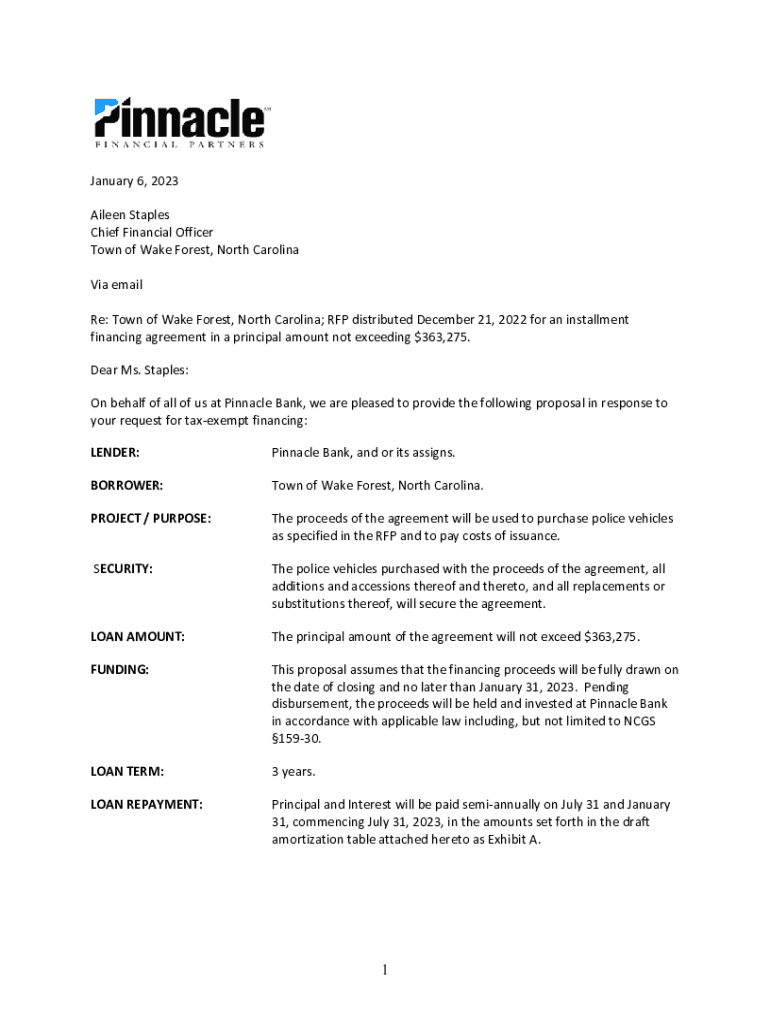 Pinnacle
FINANCIAL PARTNERS

January 6, 2023

Aileen Staples
Chief Financial Officer
Town of Wake Forest, North Carolina

Via email

Re: Town of Wake Forest, North Carolina; RFP distributed December 21, 2022 for an installment financing agreement in a principal amount not exceeding $363,275.

Dear Ms. Staples:

On behalf of all of us at Pinnacle Bank, we are pleased to provide the following proposal in response to your request for tax-exempt financing:

LENDER: Pinnacle Bank, and or its assigns.

BORROWER: Town of Wake Forest, North Carolina.

PROJECT / PURPOSE: The proceeds of the agreement will be used to purchase police vehicles as specified in the RFP and to pay costs of issuance.

SECURITY: The police vehicles purchased with the proceeds of the agreement, all additions and accessions thereof and thereto, and all replacements or substitutions thereof, will secure the agreement.

LOAN AMOUNT: The principal amount of the agreement will not exceed $363,275.

FUNDING: This proposal assumes that the financing proceeds will be fully drawn on the date of closing and no later than January 31, 2023. Pending disbursement, the proceeds will be held and invested at Pinnacle Bank in accordance with applicable law including, but not limited to NCGS §159-30.

LOAN TERM: 3 years.

LOAN REPAYMENT: Principal and Interest will be paid semi-annually on July 31 and January 31, commencing July 31, 2023, in the amounts set forth in the draft amortization table attached hereto as Exhibit A.

1